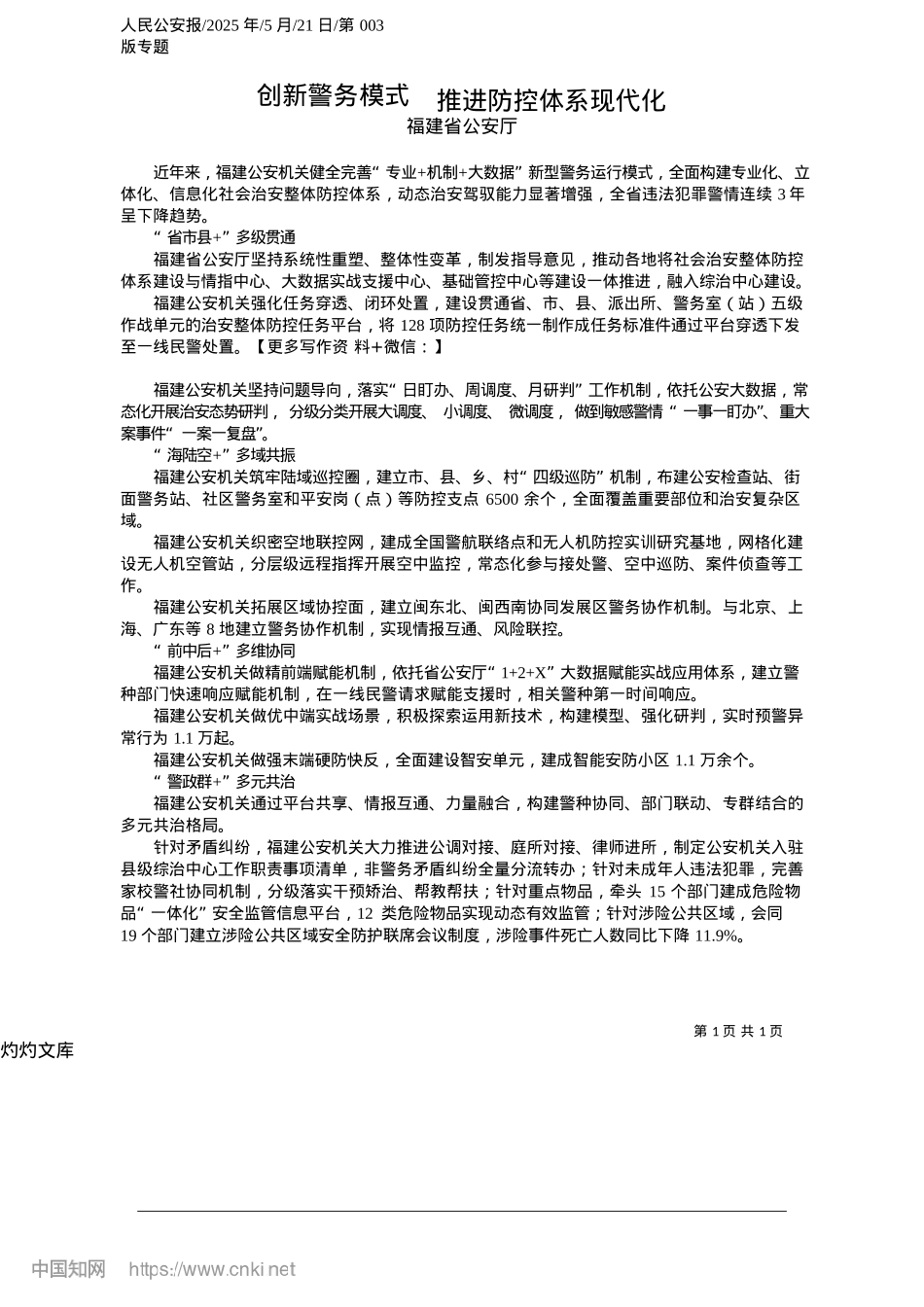 人民公安报/2025 年/5 月/21 日/第 003 版专题

创新警务模式　推进防控体系现代化

福建省公安厅

近年来，福建公安机关健全完善“专业+机制+大数据”新型警务运行模式，全面构建专业化、立体化、信息化社会治安整体防控体系，动态治安驾驭能力显著增强，全省违法犯罪警情连续 3 年呈下降趋势。

“省市县+”多级贯通

福建省公安厅坚持系统性重塑、整体性变革，制发指导意见，推动各地将社会治安整体防控体系建设与情指中心、大数据实战支援中心、基础管控中心等建设一体推进，融入综治中心建设。

福建公安机关强化任务穿透、闭环处置，建设贯通省、市、县、派出所、警务室（站）五级作战单元的治安整体防控任务平台，将 128 项防控任务统一制作成任务标准件通过平台穿透下发至一线民警处置。【更多写作资 料+微信：】

福建公安机关坚持问题导向，落实“日盯办、周调度、月研判”工作机制，依托公安大数据，常态化开展治安态势研判，分级分类开展大调度、小调度、微调度，做到敏感警情“一事一盯办”、重大案事件“一案一复盘”。

“海陆空+”多域共振

福建公安机关筑牢陆域巡控圈，建立市、县、乡、村“四级巡防”机制，布建公安检查站、街面警务站、社区警务室和平安岗（点）等防控支点 6500 余个，全面覆盖重要部位和治安复杂区域。

福建公安机关织密空地联控网，建成全国警航联络点和无人机防控实训研究基地，网格化建设无人机空管站，分层级远程指挥开展空中监控，常态化参与接处警、空中巡防、案件侦查等工作。

福建公安机关拓展区域协控面，建立闽东北、闽西南协同发展区警务协作机制。与北京、上海、广东等 8 地建立警务协作机制，实现情报互通、风险联控。

“前中后+”多维协同

福建公安机关做精前端赋能机制，依托省公安厅“1+2+X”大数据赋能实战应用体系，建立警种部门快速响应赋能机制，在一线民警请求赋能支援时，相关警种第一时间响应。

福建公安机关做优中端实战场景，积极探索运用新技术，构建模型、强化研判，实时预警异常行为 1.1 万起。

福建公安机关做强末端硬防快反，全面建设智安单元，建成智能安防小区 1.1 万余个。

“警政群+”多元共治

福建公安机关通过平台共享、情报互通、力量融合，构建警种协同、部门联动、专群结合的多元共治格局。

针对矛盾纠纷，福建公安机关大力推进公调对接、庭所对接、律师进所，制定公安机关入驻县级综治中心工作职责事项清单，非警务矛盾纠纷全量分流转办；针对未成年人违法犯罪，完善家校警社协同机制，分级落实干预矫治、帮教帮扶；针对重点物品，牵头 15 个部门建成危险物品“一体化”安全监管信息平台，12 类危险物品实现动态有效监管；针对涉险公共区域，会同 19 个部门建立涉险公共区域安全防护联席会议制度，涉险事件死亡人数同比下降 11.9%。

第 1 页 共 1 页

灼灼文库

中国知网 https://www.cnki.net